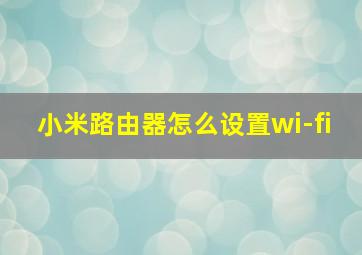 小米路由器怎么设置wi-fi